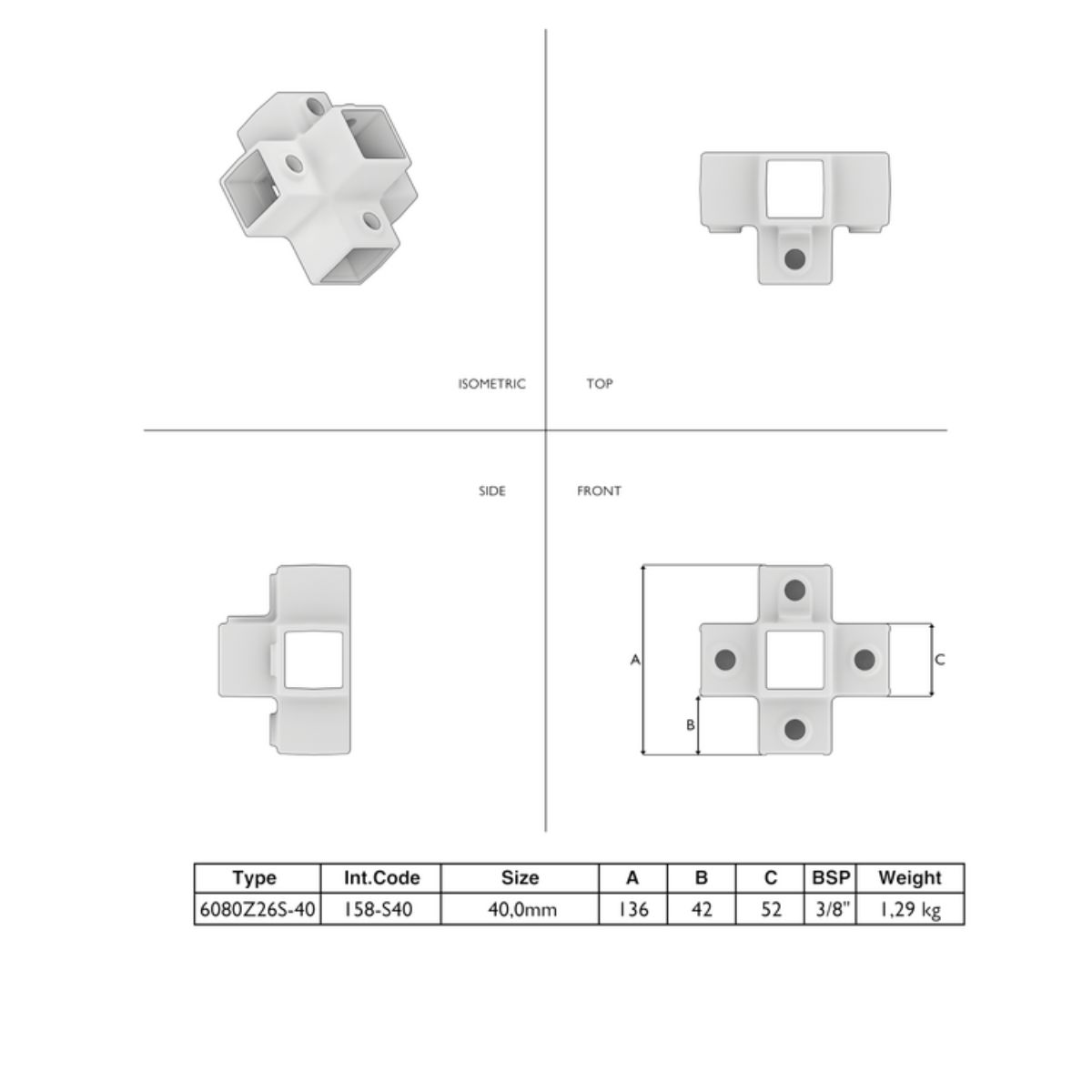 ISOMETRIC

TOP

SIDE

FRONT

A

B

C

| Type | Int.Code | Size | A | B | C | BSP | Weight |
|---|---|---|---|---|---|---|---|
| 6080Z26S-40 | 158-S40 | 40,0mm | 136 | 42 | 52 | 3/8" | 1,29 kg |